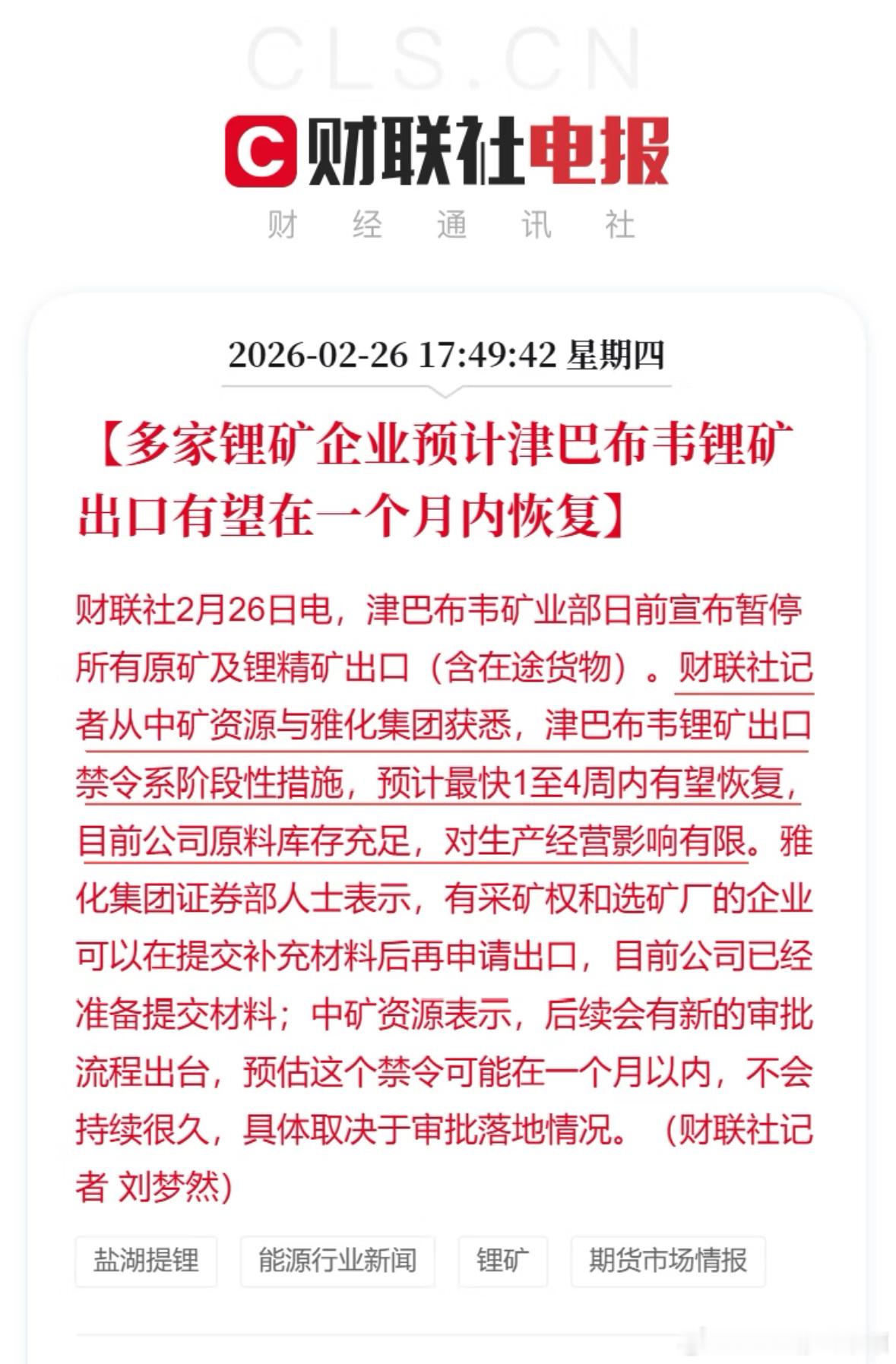 CLS.CN

C 财联社电报

财 经 通 讯 社

2026-02-26 17:49:42 星期四

【多家锂矿企业预计津巴布韦锂矿出口有望在一个月内恢复】

财联社2月26日电，津巴布韦矿业部日前宣布暂停所有原矿及锂精矿出口（含在途货物）。财联社记者从中矿资源与雅化集团获悉，津巴布韦锂矿出口禁令系阶段性措施，预计最快1至4周内有望恢复，目前公司原料库存充足，对生产经营影响有限。雅化集团证券部人士表示，有采矿权和选矿厂的企业可以在提交补充材料后再申请出口，目前公司已经准备提交材料；中矿资源表示，后续会有新的审批流程出台，预估这个禁令可能在一个月以内，不会持续很久，具体取决于审批落地情况。（财联社记者 刘梦然）

盐湖提锂

能源行业新闻

锂矿

期货市场情报